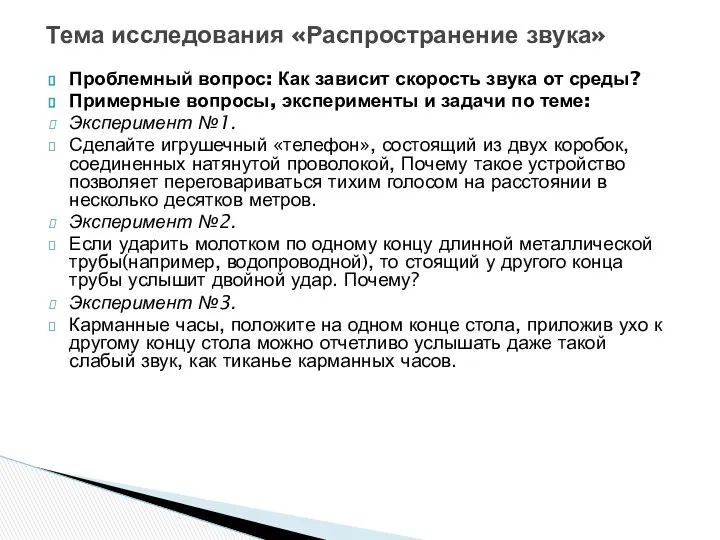 Тема исследования «Распространение звука»

Проблемный вопрос: Как зависит скорость звука от среды?

Примерные вопросы, эксперименты и задачи по теме:

Эксперимент №1.

Сделайте игрушечный «телефон», состоящий из двух коробок, соединенных натянутой проволокой, Почему такое устройство позволяет переговариваться тихим голосом на расстоянии в несколько десятков метров.

Эксперимент №2.

Если ударить молотком по одному концу длинной металлической трубы(например, водопроводной), то стоящий у другого конца трубы услышит двойной удар. Почему?

Эксперимент №3.

Карманные часы, положите на одном конце стола, приложив ухо к другому концу стола можно отчетливо услышать даже такой слабый звук, как тиканье карманных часов.